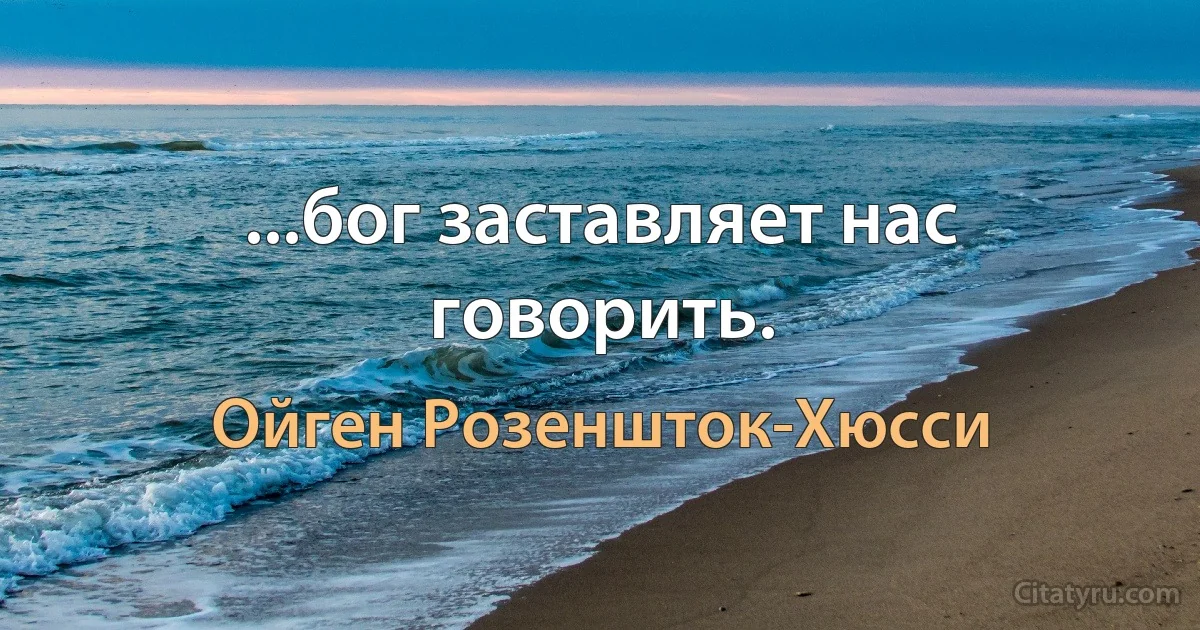 ...бог заставляет нас говорить.

Ойген Розеншток-Хюсси

Citatyru.com